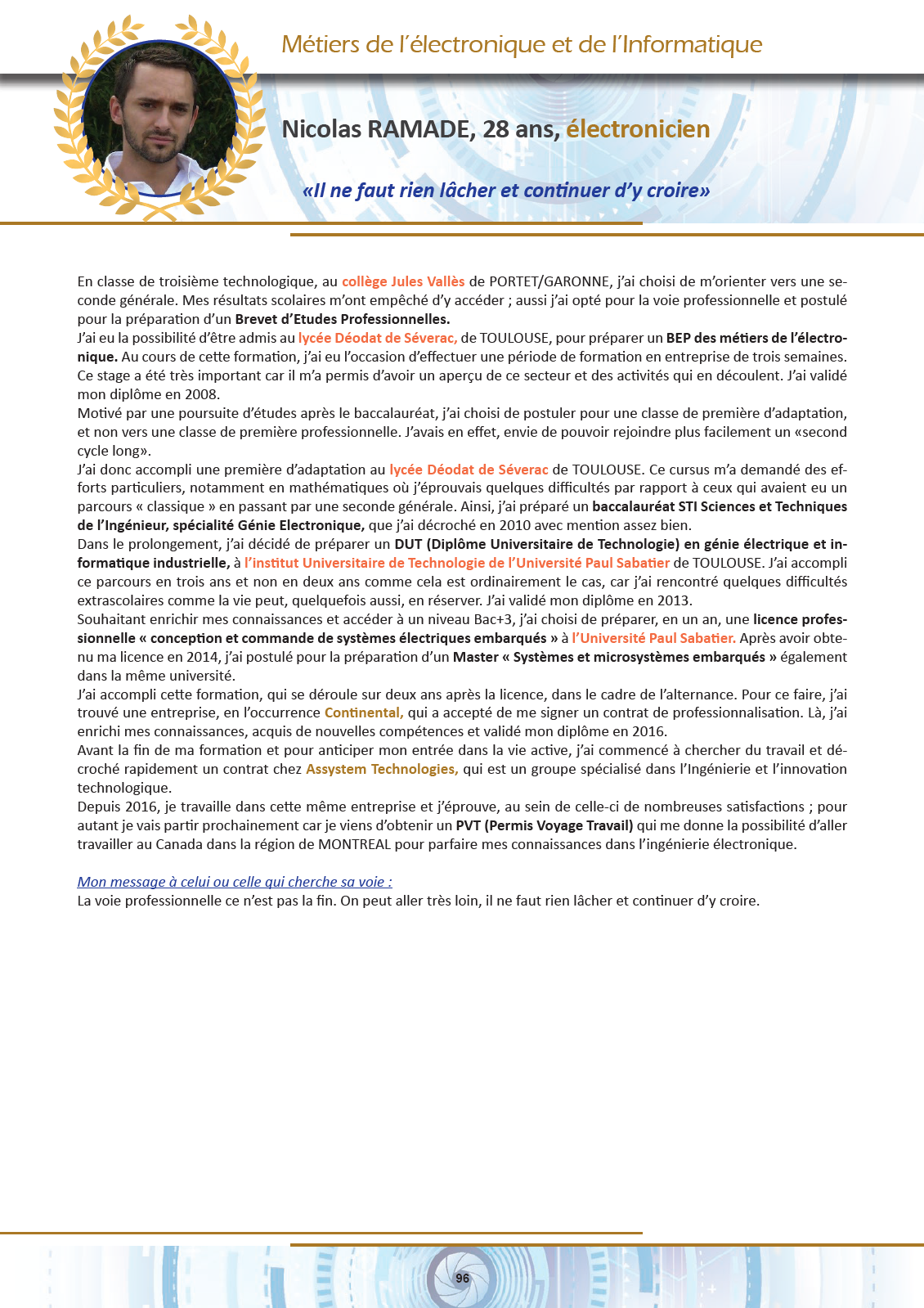 Métiers de l'électronique et de l'Informatique

Nicolas RAMADE, 28 ans, électronicien

«Il ne faut rien lâcher et continuer d'y croire»

En classe de troisième technologique, au collège Jules Vallès de PORTET/GARONNE, j'ai choisi de m'orienter vers une seconde générale. Mes résultats scolaires m'ont empêché d'y accéder ; aussi j'ai opté pour la voie professionnelle et postulé pour la préparation d'un Brevet d'Etudes Professionnelles.
J'ai eu la possibilité d'être admis au lycée Déodat de Séverac, de TOULOUSE, pour préparer un BEP des métiers de l'électronique. Au cours de cette formation, j'ai eu l'occasion d'effectuer une période de formation en entreprise de trois semaines. Ce stage a été très important car il m'a permis d'avoir un aperçu de ce secteur et des activités qui en découlent. J'ai validé mon diplôme en 2008.
Motivé par une poursuite d'études après le baccalauréat, j'ai choisi de postuler pour une classe de première d'adaptation, et non vers une classe de première professionnelle. J'avais en effet, envie de pouvoir rejoindre plus facilement un «second cycle long».
J'ai donc accompli une première d'adaptation au lycée Déodat de Séverac de TOULOUSE. Ce cursus m'a demandé des efforts particuliers, notamment en mathématiques où j'éprouvais quelques difficultés par rapport à ceux qui avaient eu un parcours « classique » en passant par une seconde générale. Ainsi, j'ai préparé un baccalauréat STI Sciences et Techniques de l'Ingénieur, spécialité Génie Electronique, que j'ai décroché en 2010 avec mention assez bien.
Dans le prolongement, j'ai décidé de préparer un DUT (Diplôme Universitaire de Technologie) en génie électrique et informatique industrielle, à l'institut Universitaire de Technologie de l'Université Paul Sabatier de TOULOUSE. J'ai accompli ce parcours en trois ans et non en deux ans comme cela est ordinairement le cas, car j'ai rencontré quelques difficultés extrascolaires comme la vie peut, quelquefois aussi, en réserver. J'ai validé mon diplôme en 2013.
Souhaitant enrichir mes connaissances et accéder à un niveau Bac+3, j'ai choisi de préparer, en un an, une licence professionnelle « conception et commande de systèmes électriques embarqués » à l'Université Paul Sabatier. Après avoir obtenu ma licence en 2014, j'ai postulé pour la préparation d'un Master « Systèmes et microsystèmes embarqués » également dans la même université.
J'ai accompli cette formation, qui se déroule sur deux ans après la licence, dans le cadre de l'alternance. Pour ce faire, j'ai trouvé une entreprise, en l'occurrence Continental, qui a accepté de me signer un contrat de professionnalisation. Là, j'ai enrichi mes connaissances, acquis de nouvelles compétences et validé mon diplôme en 2016.
Avant la fin de ma formation et pour anticiper mon entrée dans la vie active, j'ai commencé à chercher du travail et décroché rapidement un contrat chez Assystem Technologies, qui est un groupe spécialisé dans l'Ingénierie et l'innovation technologique.
Depuis 2016, je travaille dans cette même entreprise et j'éprouve, au sein de celle-ci de nombreuses satisfactions ; pour autant je vais partir prochainement car je viens d'obtenir un PVT (Permis Voyage Travail) qui me donne la possibilité d'aller travailler au Canada dans la région de MONTREAL pour parfaire mes connaissances dans l'ingénierie électronique.

Mon message à celui ou celle qui cherche sa voie :
La voie professionnelle ce n'est pas la fin. On peut aller très loin, il ne faut rien lâcher et continuer d'y croire.

96